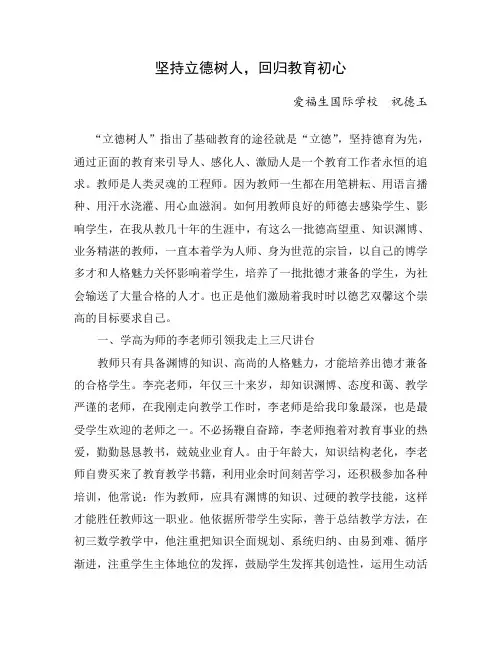 坚持立德树人，回归教育初心

爱福生国际学校　祝德玉

“立德树人”指出了基础教育的途径就是“立德”，坚持德育为先，通过正面的教育来引导人、感化人、激励人是一个教育工作者永恒的追求。教师是人类灵魂的工程师。因为教师一生都在用笔耕耘、用语言播种、用汗水浇灌、用心血滋润。如何用教师良好的师德去感染学生、影响学生，在我从教几十年的生涯中，有这么一批德高望重、知识渊博、业务精湛的教师，一直本着学为人师、身为世范的宗旨，以自己的博学多才和人格魅力关怀影响着学生，培养了一批批德才兼备的学生，为社会输送了大量合格的人才。也正是他们激励着我时时以德艺双馨这个崇高的目标要求自己。

一、学高为师的李老师引领我走上三尺讲台

教师只有具备渊博的知识、高尚的人格魅力，才能培养出德才兼备的合格学生。李亮老师，年仅三十来岁，却知识渊博、态度和蔼、教学严谨的老师，在我刚走向教学工作时，李老师是给我印象最深，也是最受学生欢迎的老师之一。不必扬鞭自奋蹄，李老师抱着对教育事业的热爱，勤勤恳恳教书，兢兢业业育人。由于年龄大，知识结构老化，李老师自费买来了教育教学书籍，利用业余时间刻苦学习，还积极参加各种培训，他常说：作为教师，应具有渊博的知识、过硬的教学技能，这样才能胜任教师这一职业。他依据所带学生实际，善于总结教学方法，在初三数学教学中，他注重把知识全面规划、系统归纳、由易到难、循序渐进，注重学生主体地位的发挥，鼓励学生发挥其创造性，运用生动活